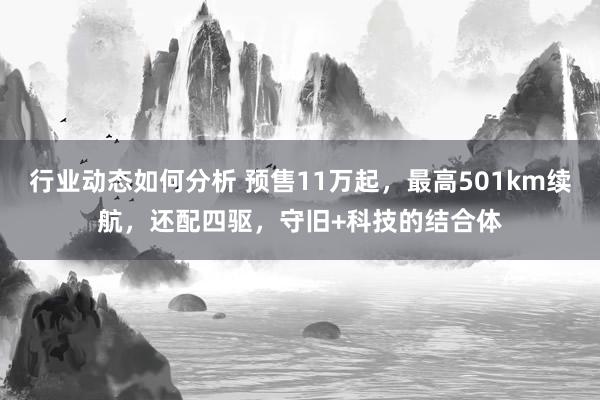 行业动态如何分析 预售11万起，最高501km续航，还配四驱，守旧+科技的结合体